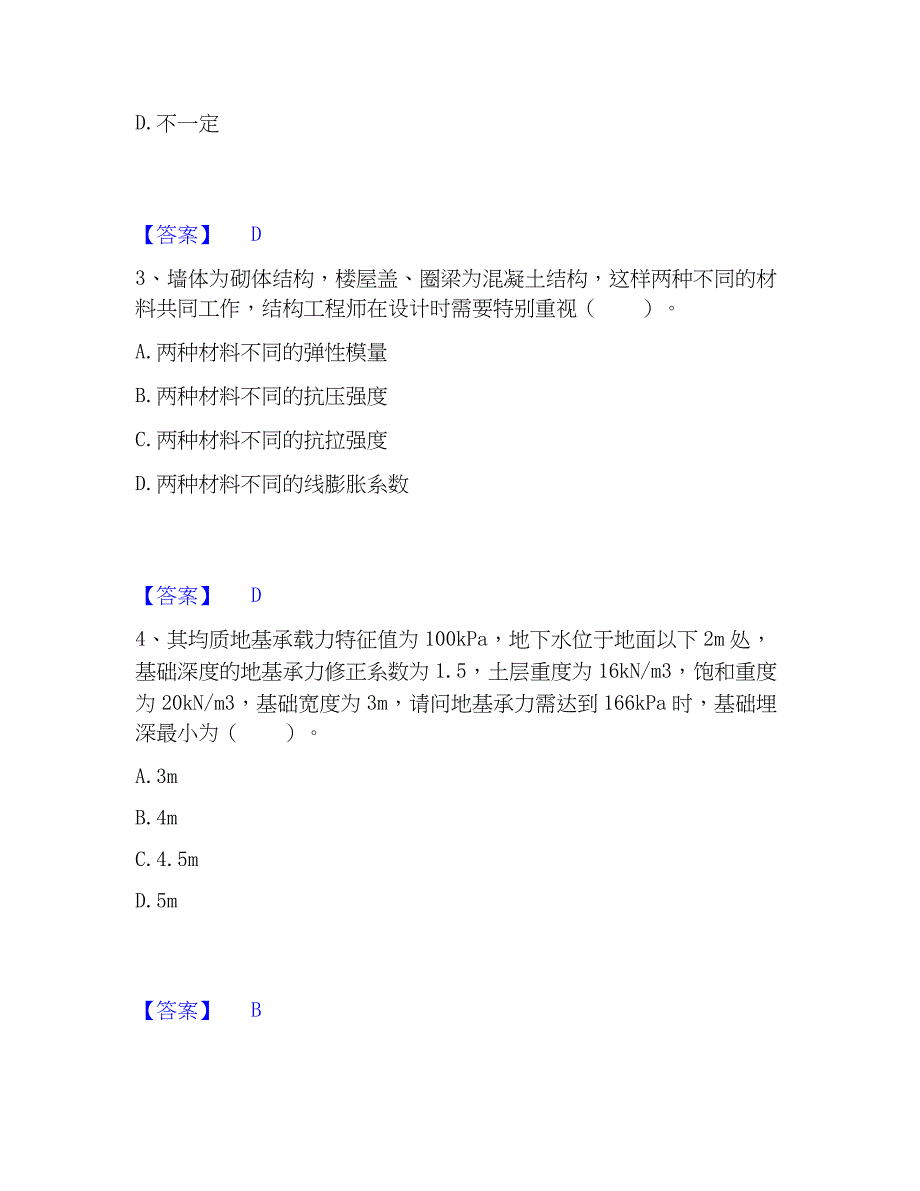 D. 不一定

【答案】 D

3、墙体为砌体结构，楼屋盖、圈梁为混凝土结构，这样两种不同的材料共同工作，结构工程师在设计时需要特别重视（ ）。

A. 两种材料不同的弹性模量

B. 两种材料不同的抗压强度

C. 两种材料不同的抗拉强度

D. 两种材料不同的线膨胀系数

【答案】 D

4、其均质地基承载力特征值为 100kPa，地下水位于地面以下 2m 处，基础深度的地基承力修正系数为 1.5，土层重度为 16kN/m3，饱和重度为 20kN/m3，基础宽度为 3m，请问地基承力需达到 166kPa 时，基础埋深最小为（ ）。

A. 3m

B. 4m

C. 4.5m

D. 5m

【答案】 B